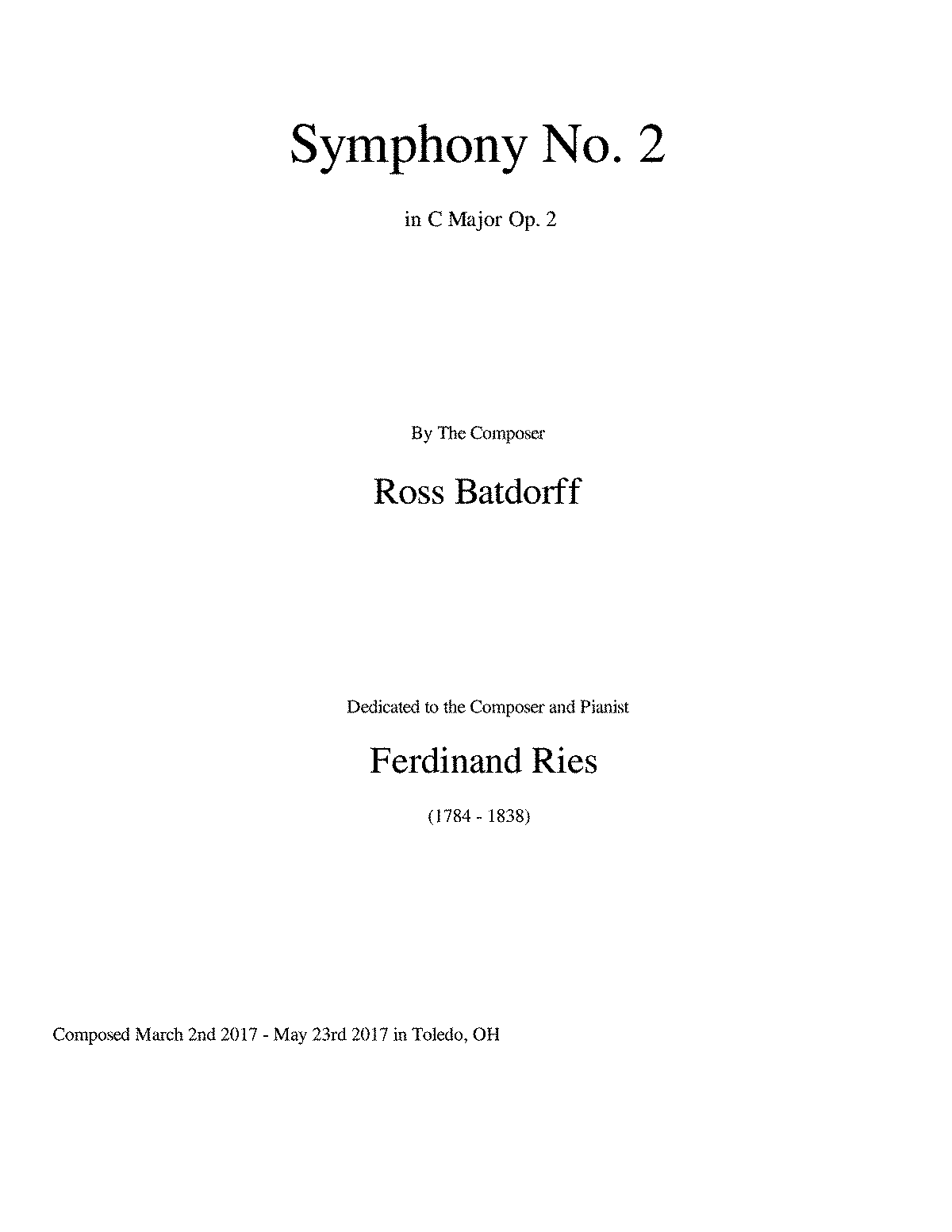 Symphony No. 2

in C Major Op. 2

By The Composer

Ross Batdorff

Dedicated to the Composer and Pianist

Ferdinand Ries

(1784 - 1838)

Composed March 2nd 2017 - May 23rd 2017 in Toledo, OH